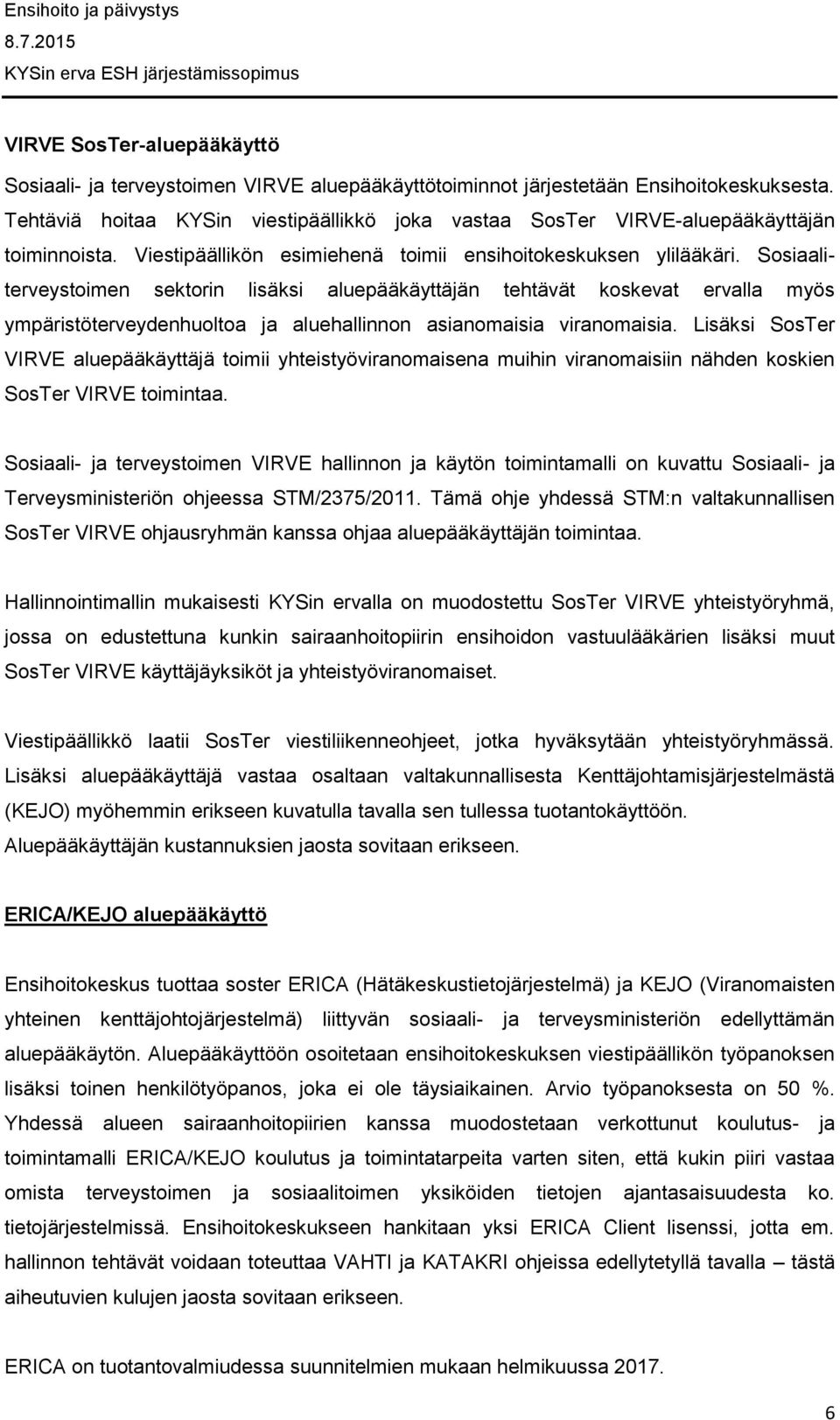 Ensihoito ja päivystys
8.7.2015
KYSin erva ESH järjestämissopimus

VIRVE SosTer-aluepääkäyttö

Sosiaali- ja terveystoimen VIRVE aluepääkäyttötoiminnot järjestetään Ensihoitokeskuksesta. Tehtäviä hoitaa KYSin viestipäällikkö joka vastaa SosTer VIRVE-aluepääkäyttäjän toiminnoista. Viestipäällikön esimiehenä toimii ensihoitokeskuksen ylilääkäri. Sosiaaliterveystoimen sektorin lisäksi aluepääkäyttäjän tehtävät koskevat ervalla myös ympäristöterveydenhuoltoa ja aluehallinnon asianomaisia viranomaisia. Lisäksi SosTer VIRVE aluepääkäyttäjä toimii yhteistyöviranomaisena muihin viranomaisiin nähden koskien SosTer VIRVE toimintaa.

Sosiaali- ja terveystoimen VIRVE hallinnon ja käytön toimintamalli on kuvattu Sosiaali- ja Terveysministeriön ohjeessa STM/2375/2011. Tämä ohje yhdessä STM:n valtakunnallisen SosTer VIRVE ohjausryhmän kanssa ohjaa aluepääkäyttäjän toimintaa.

Hallinnointimallin mukaisesti KYSin ervalla on muodostettu SosTer VIRVE yhteistyöryhmä, jossa on edustettuna kunkin sairaanhoitopiirin ensihoidon vastuulääkärien lisäksi muut SosTer VIRVE käyttäjäyksiköt ja yhteistyöviranomaiset.

Viestipäällikkö laatii SosTer viestiliikenneohjeet, jotka hyväksytään yhteistyöryhmässä. Lisäksi aluepääkäyttäjä vastaa osaltaan valtakunnallisesta Kenttäjohtamisjärjestelmästä (KEJO) myöhemmin erikseen kuvatulla tavalla sen tullessa tuotantokäyttöön. Aluepääkäyttäjän kustannuksien jaosta sovitaan erikseen.

ERICA/KEJO aluepääkäyttö

Ensihoitokeskus tuottaa soster ERICA (Hätäkeskustietojärjestelmä) ja KEJO (Viranomaisten yhteinen kenttäjohtojärjestelmä) liittyvän sosiaali- ja terveysministeriön edellyttämän aluepääkäytön. Aluepääkäyttöön osoitetaan ensihoitokeskuksen viestipäällikön työpanoksen lisäksi toinen henkilötyöpanos, joka ei ole täysiaikainen. Arvio työpanoksesta on 50 %. Yhdessä alueen sairaanhoitopiirien kanssa muodostetaan verkottunut koulutus- ja toimintamalli ERICA/KEJO koulutus ja toimintatarpeita varten siten, että kukin piiri vastaa omista terveystoimen ja sosiaalitoimen yksiköiden tietojen ajantasaisuudesta ko. tietojärjestelmissä. Ensihoitokeskukseen hankitaan yksi ERICA Client lisenssi, jotta em. hallinnon tehtävät voidaan toteuttaa VAHTI ja KATAKRI ohjeissa edellytetyllä tavalla – tästä aiheutuvien kulujen jaosta sovitaan erikseen.

ERICA on tuotantovalmiudessa suunnitelmien mukaan helmikuussa 2017.

6